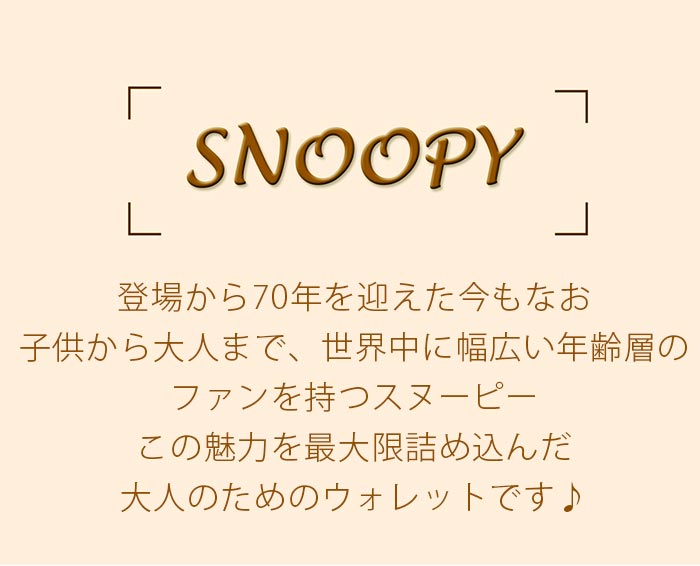 SNOOPY

登場から70年を迎えた今もなお
子供から大人まで、世界中に幅広い年齢層の
ファンを持つスヌーピー
この魅力を最大限詰め込んだ
大人のためのウォレットです♪